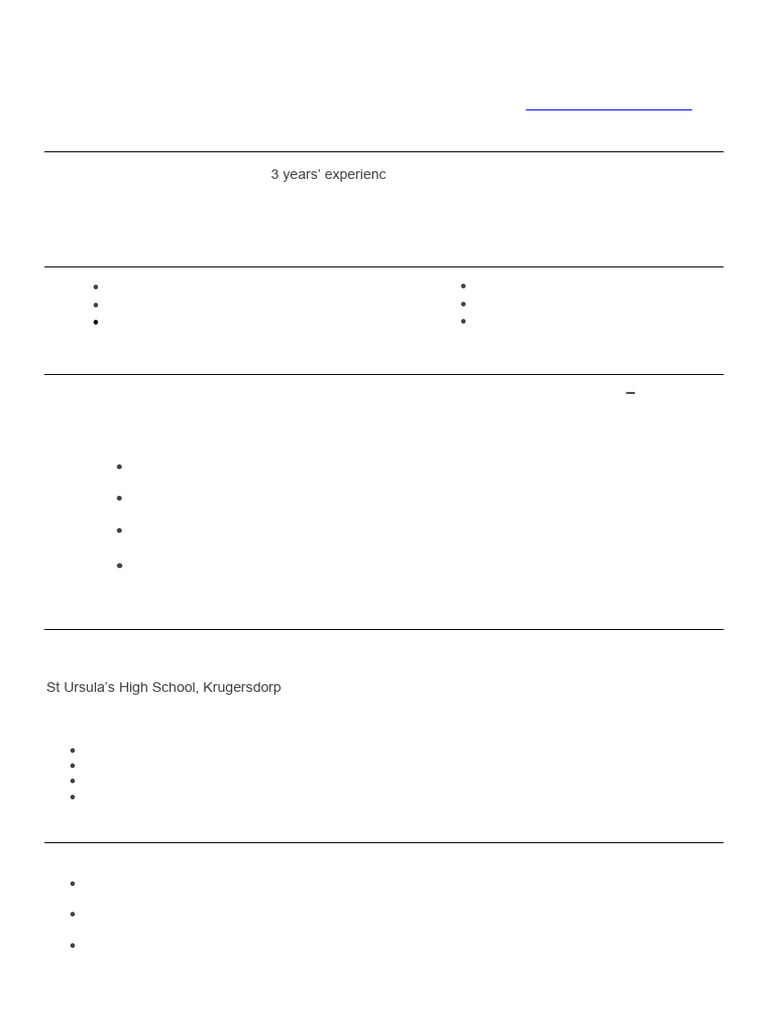 3 years' experienc

–

St Ursula's High School, Krugersdorp